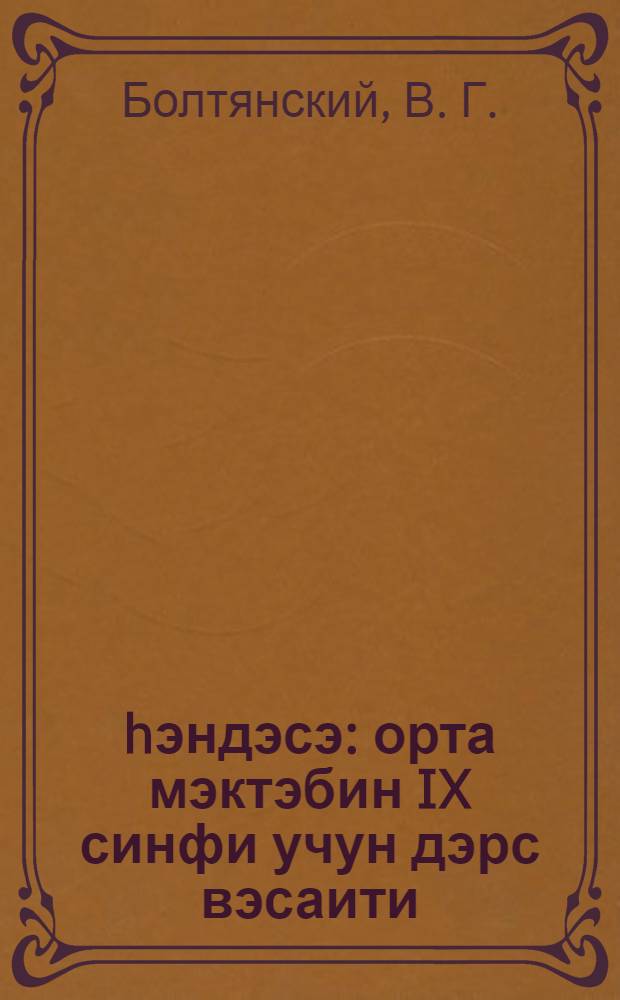 Болтянский, В. Г.

һэндэсэ: орта мэктэбин IX синфи учун дэрс вэсаити